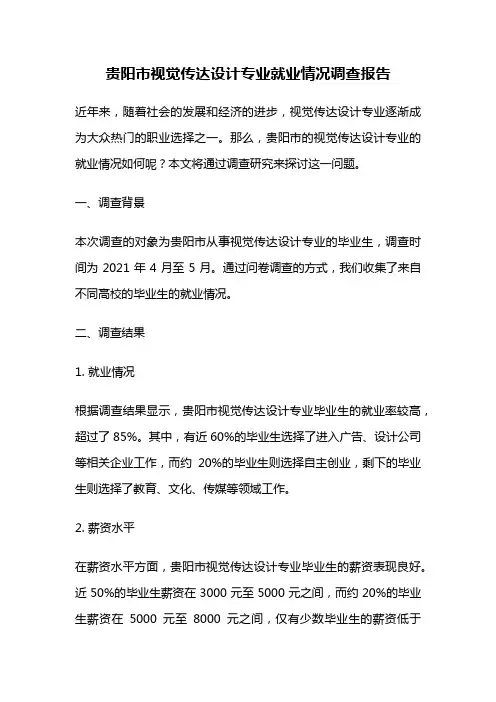 贵阳市视觉传达设计专业就业情况调查报告

近年来，随着社会的发展和经济的进步，视觉传达设计专业逐渐成为大众热门的职业选择之一。那么，贵阳市的视觉传达设计专业的就业情况如何呢？本文将通过调查研究来探讨这一问题。

一、调查背景

本次调查的对象为贵阳市从事视觉传达设计专业的毕业生，调查时间为 2021 年 4 月至 5 月。通过问卷调查的方式，我们收集了来自不同高校的毕业生的就业情况。

二、调查结果

1. 就业情况

根据调查结果显示，贵阳市视觉传达设计专业毕业生的就业率较高，超过了 85%。其中，有近 60%的毕业生选择了进入广告、设计公司等相关企业工作，而约 20%的毕业生则选择自主创业，剩下的毕业生则选择了教育、文化、传媒等领域工作。

2. 薪资水平

在薪资水平方面，贵阳市视觉传达设计专业毕业生的薪资表现良好。近 50%的毕业生薪资在 3000 元至 5000 元之间，而约 20%的毕业生薪资在 5000 元至 8000 元之间，仅有少数毕业生的薪资低于